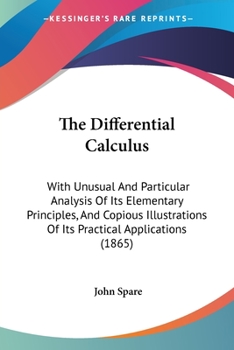 —KESSINGER'S RARE REPRINTS—

The Differential Calculus

With Unusual And Particular Analysis Of Its Elementary Principles, And Copious Illustrations Of Its Practical Applications (1865)

John Spare